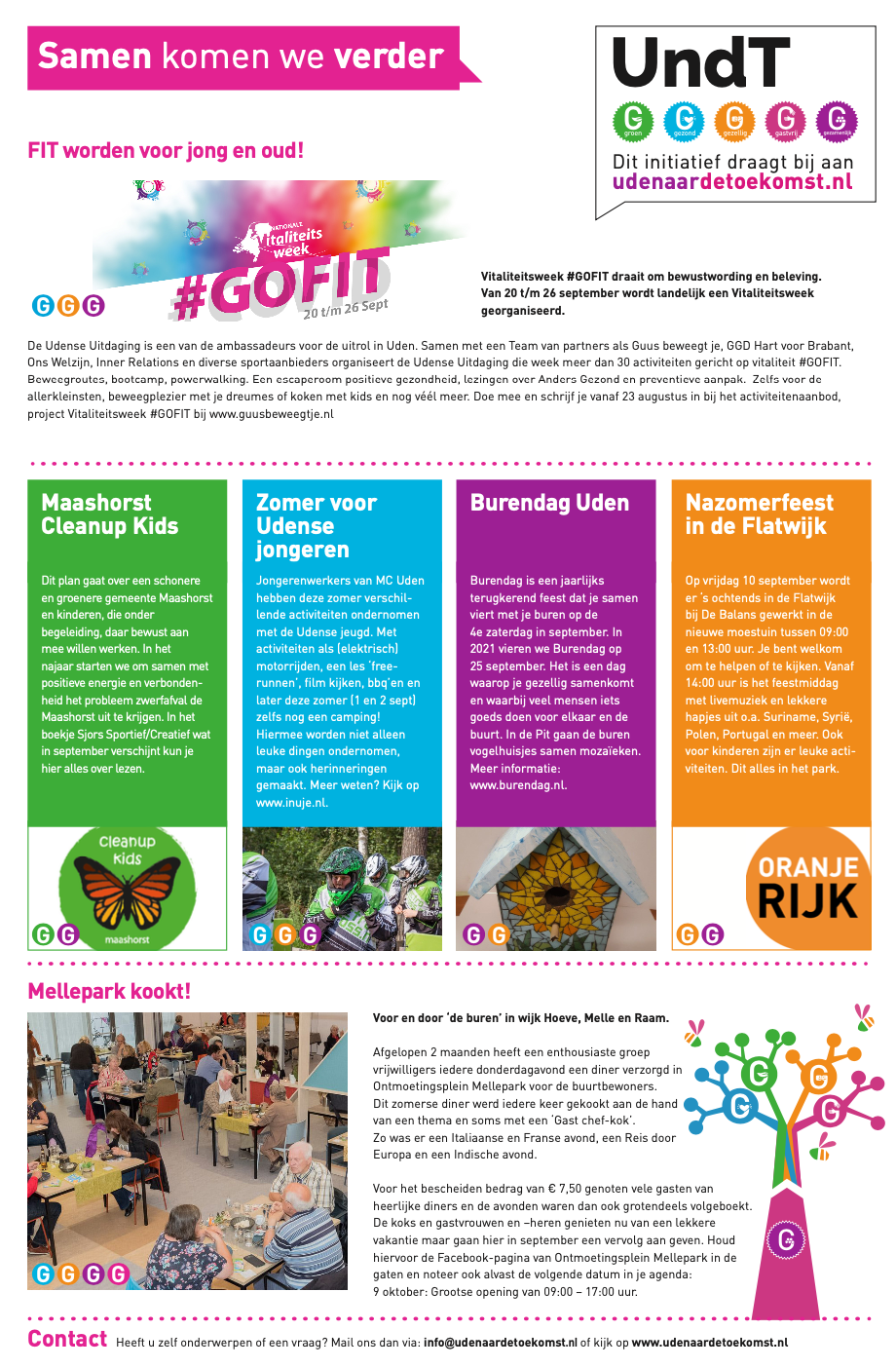 Samen komen we verder

UndT
G groen G gezond G gezellig G gastvrij G gezamenlijk
Dit initiatief draagt bij aan
udenaardetoekomst.nl

FIT worden voor jong en oud!

NATIONALE Vitaliteits week
#GOFIT
20 t/m 26 Sept

G G G

Vitaliteitsweek #GOFIT draait om bewustwording en beleving. Van 20 t/m 26 september wordt landelijk een Vitaliteitsweek georganiseerd.

De Udense Uitdaging is een van de ambassadeurs voor de uitrol in Uden. Samen met een Team van partners als Guus beweegt je, GGD Hart voor Brabant, Ons Welzijn, Inner Relations en diverse sportaanbieders organiseert de Udense Uitdaging die week meer dan 30 activiteiten gericht op vitaliteit #GOFIT. Beweegroutes, bootcamp, powerwalking. Een escaperoom positieve gezondheid, lezingen over Anders Gezond en preventieve aanpak. Zelfs voor de allerkleinsten, beweegplezier met je dreumes of koken met kids en nog véél meer. Doe mee en schrijf je vanaf 23 augustus in bij het activiteitenaanbod, project Vitaliteitsweek #GOFIT bij www.guusbeweegtje.nl

Maashorst Cleanup Kids

Dit plan gaat over een schonere en groenere gemeente Maashorst en kinderen, die onder begeleiding, daar bewust aan mee willen werken. In het najaar starten we om samen met positieve energie en verbondenheid het probleem zwerfafval de Maashorst uit te krijgen. In het boekje Sjors Sportief/Creatief wat in september verschijnt kun je hier alles over lezen.

Cleanup Kids
maashorst
G G

Zomer voor Udense jongeren

Jongerenwerkers van MC Uden hebben deze zomer verschillende activiteiten ondernomen met de Udense jeugd. Met activiteiten als (elektrisch) motorrijden, een les 'freerunnen', film kijken, bbq'en en later deze zomer (1 en 2 sept) zelfs nog een camping! Hiermee worden niet alleen leuke dingen ondernomen, maar ook herinneringen gemaakt. Meer weten? Kijk op www.inuje.nl.

G G G

Burendag Uden

Burendag is een jaarlijks terugkerend feest dat je samen viert met je buren op de 4e zaterdag in september. In 2021 vieren we Burendag op 25 september. Het is een dag waarop je gezellig samenkomt en waarbij veel mensen iets goeds doen voor elkaar en de buurt. In de Pit gaan de buren vogelhuisjes samen mozaïeken. Meer informatie: www.burendag.nl.

G G

Nazomerfeest in de Flatwijk

Op vrijdag 10 september wordt er 's ochtends in de Flatwijk bij De Balans gewerkt in de nieuwe moestuin tussen 09:00 en 13:00 uur. Je bent welkom om te helpen of te kijken. Vanaf 14:00 uur is het feestmiddag met livemuziek en lekkere hapjes uit o.a. Suriname, Syrië, Polen, Portugal en meer. Ook voor kinderen zijn er leuke activiteiten. Dit alles in het park.

ORANJE RIJK
G G

Mellepark kookt!

G G G G

Voor en door 'de buren' in wijk Hoeve, Melle en Raam.

Afgelopen 2 maanden heeft een enthousiaste groep vrijwilligers iedere donderdagavond een diner verzorgd in Ontmoetingsplein Mellepark voor de buurtbewoners. Dit zomerse diner werd iedere keer gekookt aan de hand van een thema en soms met een 'Gast chef-kok'. Zo was er een Italiaanse en Franse avond, een Reis door Europa en een Indische avond.

Voor het bescheiden bedrag van € 7,50 genoten vele gasten van heerlijke diners en de avonden waren dan ook grotendeels volgeboekt. De koks en gastvrouwen en –heren genieten nu van een lekkere vakantie maar gaan hier in september een vervolg aan geven. Houd hiervoor de Facebook-pagina van Ontmoetingsplein Mellepark in de gaten en noteer ook alvast de volgende datum in je agenda:
9 oktober: Grootse opening van 09:00 – 17:00 uur.

G G G G G

Contact Heeft u zelf onderwerpen of een vraag? Mail ons dan via: info@udenaardetoekomst.nl of kijk op www.udenaardetoekomst.nl